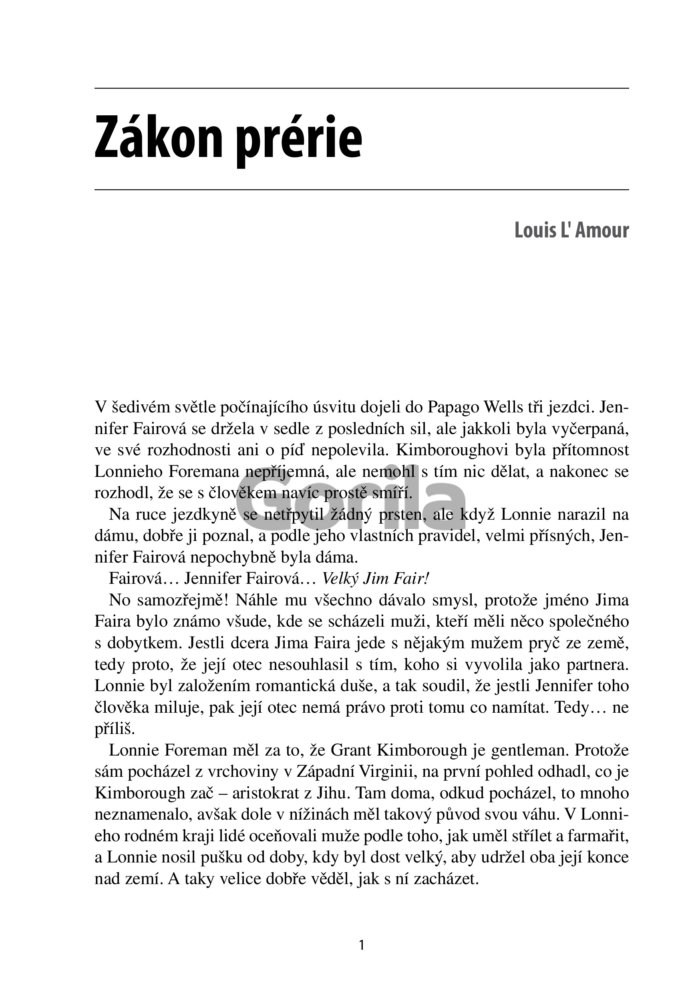 Zákon prérie

Louis L' Amour

V šedivém světle počínajícího úsvitu dojeli do Papago Wells tři jezdci. Jennifer Fairová se držela v sedle z posledních sil, ale jakkoli byla vyčerpaná, ve své rozhodnosti ani o píď nepolevila. Kimboroughovi byla přítomnost Lonnieho Foremana nepříjemná, ale nemohl s tím nic dělat, a nakonec se rozhodl, že se s člověkem navíc prostě smíří.

Na ruce jezdkyně se netřpytil žádný prsten, ale když Lonnie narazil na dámu, dobře ji poznal, a podle jeho vlastních pravidel, velmi přísných, Jennifer Fairová nepochybně byla dáma.

Fairová… Jennifer Fairová… Velký Jim Fair!

No samozřejmě! Náhle mu všechno dávalo smysl, protože jméno Jima Faira bylo známo všude, kde se scházeli muži, kteří měli něco společného s dobytkem. Jestli dcera Jima Faira jede s nějakým mužem pryč ze země, tedy proto, že její otec nesouhlasil s tím, koho si vyvolila jako partnera. Lonnie byl založením romantická duše, a tak soudil, že jestli Jennifer toho člověka miluje, pak její otec nemá právo proti tomu co namítat. Tedy… ne příliš.

Lonnie Foreman měl za to, že Grant Kimborough je gentleman. Protože sám pocházel z vrchoviny v Západní Virginii, na první pohled odhadl, co je Kimborough zač – aristokrat z Jihu. Tam doma, odkud pocházel, to mnoho neznamenalo, avšak dole v nížinách měl takový původ svou váhu. V Lonnieho rodném kraji lidé oceňovali muže podle toho, jak uměl střílet a farmařit, a Lonnie nosil pušku od doby, kdy byl dost velký, aby udržel oba její konce nad zemí. A taky velice dobře věděl, jak s ní zacházet.

Gorila

1